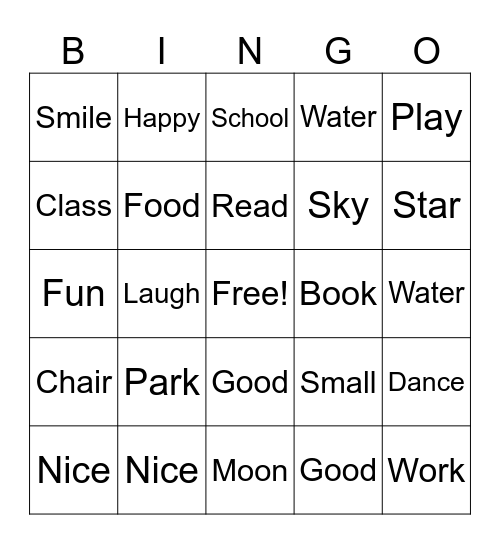 | B | I | N | G | O |
|---|---|---|---|---|
| Smile | Happy | School | Water | Play |
| Class | Food | Read | Sky | Star |
| Fun | Laugh | Free! | Book | Water |
| Chair | Park | Good | Small | Dance |
| Nice | Nice | Moon | Good | Work |